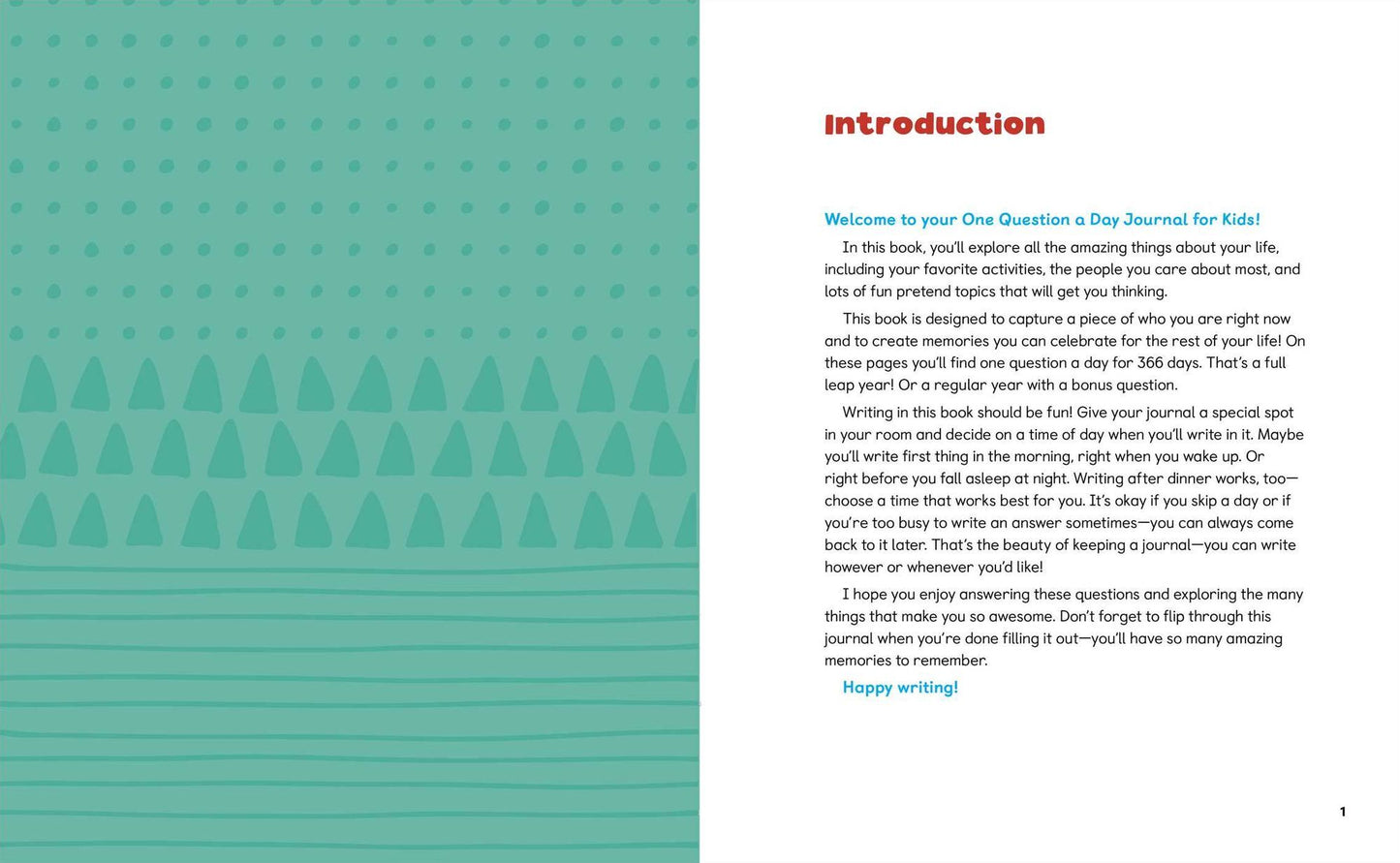 Introduction

Welcome to your One Question a Day Journal for Kids!

In this book, you'll explore all the amazing things about your life, including your favorite activities, the people you care about most, and lots of fun pretend topics that will get you thinking.

This book is designed to capture a piece of who you are right now and to create memories you can celebrate for the rest of your life! On these pages you'll find one question a day for 366 days. That's a full leap year! Or a regular year with a bonus question.

Writing in this book should be fun! Give your journal a special spot in your room and decide on a time of day when you'll write in it. Maybe you'll write first thing in the morning, right when you wake up. Or right before you fall asleep at night. Writing after dinner works, too—choose a time that works best for you. It's okay if you skip a day or if you're too busy to write an answer sometimes—you can always come back to it later. That's the beauty of keeping a journal—you can write however or whenever you'd like!

I hope you enjoy answering these questions and exploring the many things that make you so awesome. Don't forget to flip through this journal when you're done filling it out—you'll have so many amazing memories to remember.

Happy writing!

1